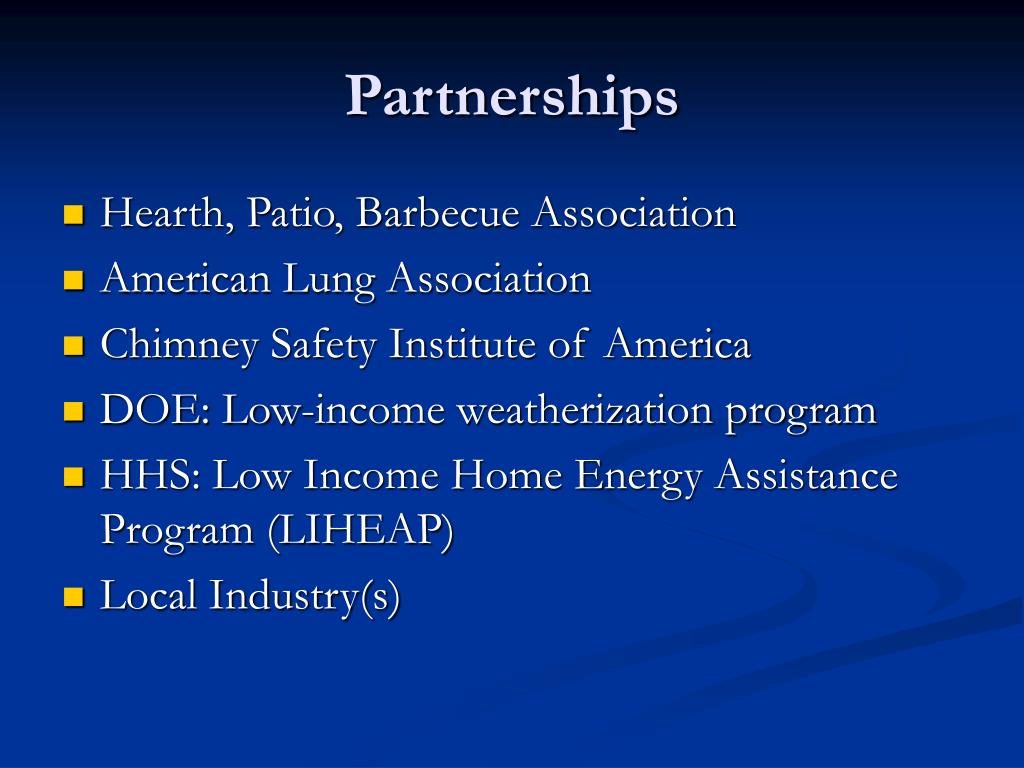 Partnerships

- Hearth, Patio, Barbecue Association
- American Lung Association
- Chimney Safety Institute of America
- DOE: Low-income weatherization program
- HHS: Low Income Home Energy Assistance Program (LIHEAP)
- Local Industry(s)